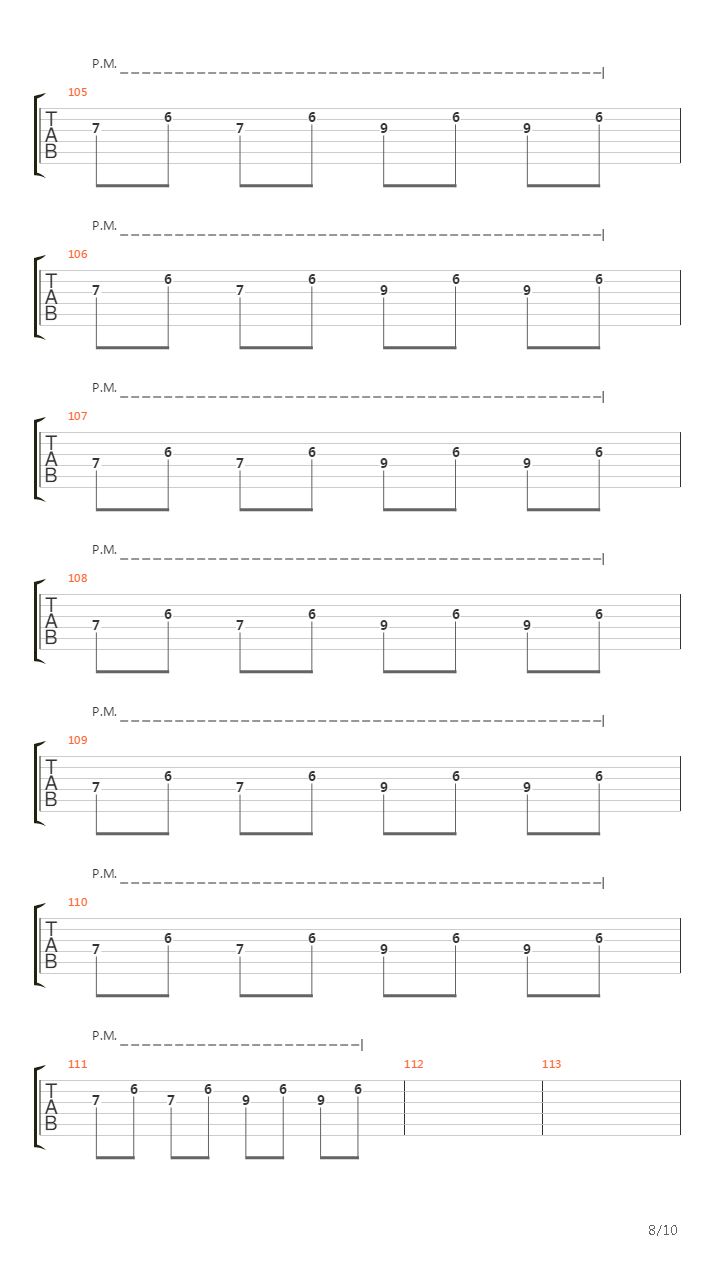 P.M.
105
T
A
B
7 6 7 6 9 6 9 6

P.M.
106
T
A
B
7 6 7 6 9 6 9 6

P.M.
107
T
A
B
7 6 7 6 9 6 9 6

P.M.
108
T
A
B
7 6 7 6 9 6 9 6

P.M.
109
T
A
B
7 6 7 6 9 6 9 6

P.M.
110
T
A
B
7 6 7 6 9 6 9 6

P.M.
111
T
A
B
7 6 7 6 9 6 9 6
112
113

8/10